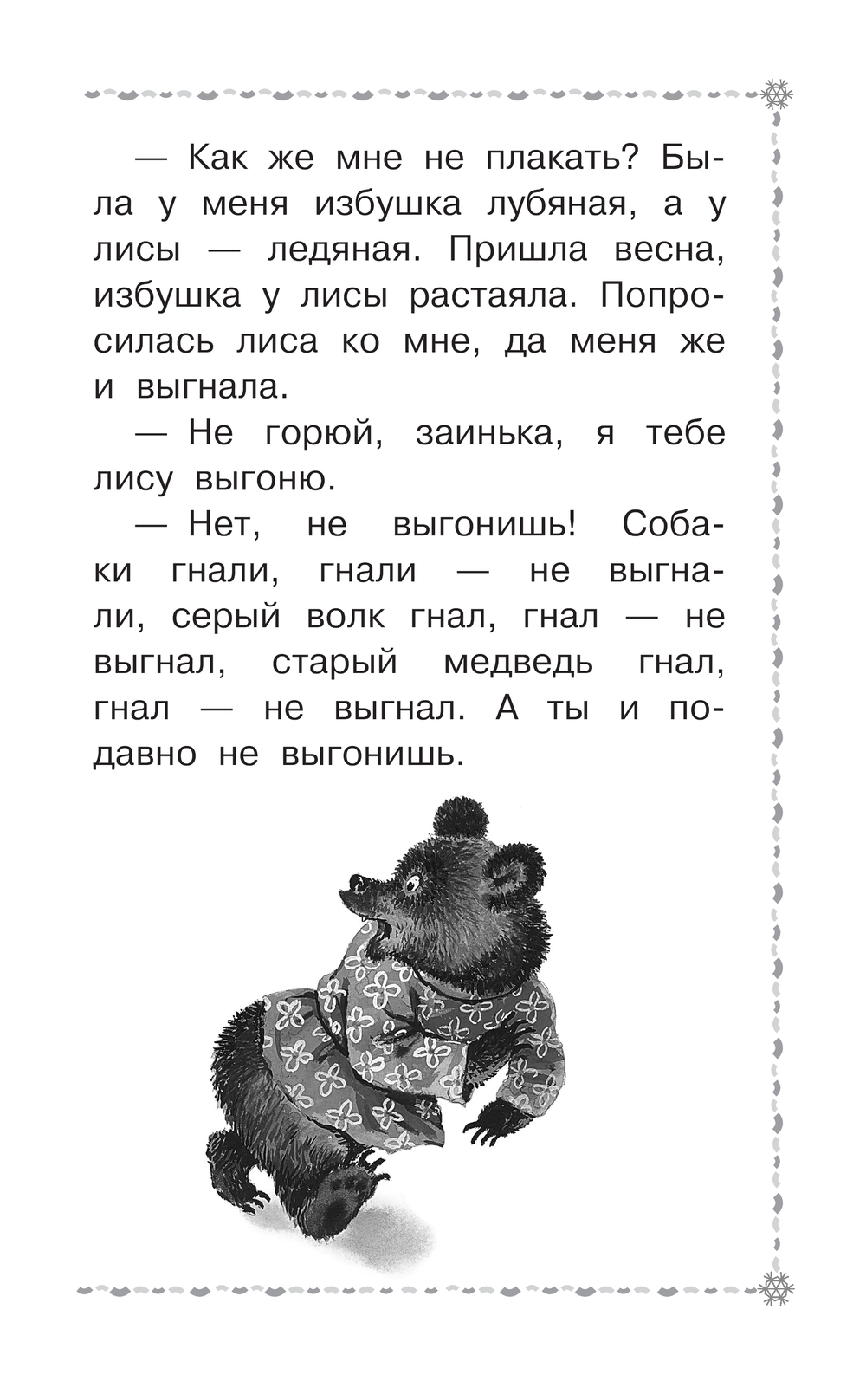 — Как же мне не плакать? Была у меня избушка лубяная, а у лисы — ледяная. Пришла весна, избушка у лисы растаяла. Попросилась лиса ко мне, да меня же и выгнала.

— Не горюй, заинька, я тебе лису выгоню.

— Нет, не выгонишь! Собаки гнали, гнали — не выгнали, серый волк гнал, гнал — не выгнал, старый медведь гнал, гнал — не выгнал. А ты и подавно не выгонишь.